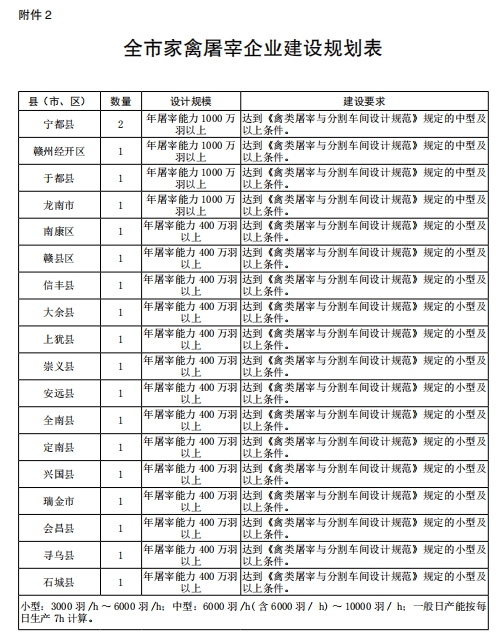 附件 2

全市家禽屠宰企业建设规划表

| 县（市、区） | 数量 | 设计规模 | 建设要求 |
|---|---|---|---|
| 宁都县 | 2 | 年屠宰能力 1000 万羽以上 | 达到《禽类屠宰与分割车间设计规范》规定的中型及以上条件。 |
| 赣州经开区 | 1 | 年屠宰能力 1000 万羽以上 | 达到《禽类屠宰与分割车间设计规范》规定的中型及以上条件。 |
| 于都县 | 1 | 年屠宰能力 1000 万羽以上 | 达到《禽类屠宰与分割车间设计规范》规定的中型及以上条件。 |
| 龙南市 | 1 | 年屠宰能力 1000 万羽以上 | 达到《禽类屠宰与分割车间设计规范》规定的中型及以上条件。 |
| 南康区 | 1 | 年屠宰能力 400 万羽以上 | 达到《禽类屠宰与分割车间设计规范》规定的小型及以上条件。 |
| 赣县区 | 1 | 年屠宰能力 400 万羽以上 | 达到《禽类屠宰与分割车间设计规范》规定的小型及以上条件。 |
| 信丰县 | 1 | 年屠宰能力 400 万羽以上 | 达到《禽类屠宰与分割车间设计规范》规定的小型及以上条件。 |
| 大余县 | 1 | 年屠宰能力 400 万羽以上 | 达到《禽类屠宰与分割车间设计规范》规定的小型及以上条件。 |
| 上犹县 | 1 | 年屠宰能力 400 万羽以上 | 达到《禽类屠宰与分割车间设计规范》规定的小型及以上条件。 |
| 崇义县 | 1 | 年屠宰能力 400 万羽以上 | 达到《禽类屠宰与分割车间设计规范》规定的小型及以上条件。 |
| 安远县 | 1 | 年屠宰能力 400 万羽以上 | 达到《禽类屠宰与分割车间设计规范》规定的小型及以上条件。 |
| 全南县 | 1 | 年屠宰能力 400 万羽以上 | 达到《禽类屠宰与分割车间设计规范》规定的小型及以上条件。 |
| 定南县 | 1 | 年屠宰能力 400 万羽以上 | 达到《禽类屠宰与分割车间设计规范》规定的小型及以上条件。 |
| 兴国县 | 1 | 年屠宰能力 400 万羽以上 | 达到《禽类屠宰与分割车间设计规范》规定的小型及以上条件。 |
| 瑞金市 | 1 | 年屠宰能力 400 万羽以上 | 达到《禽类屠宰与分割车间设计规范》规定的小型及以上条件。 |
| 会昌县 | 1 | 年屠宰能力 400 万羽以上 | 达到《禽类屠宰与分割车间设计规范》规定的小型及以上条件。 |
| 寻乌县 | 1 | 年屠宰能力 400 万羽以上 | 达到《禽类屠宰与分割车间设计规范》规定的小型及以上条件。 |
| 石城县 | 1 | 年屠宰能力 400 万羽以上 | 达到《禽类屠宰与分割车间设计规范》规定的小型及以上条件。 |

小型：3000 羽 /h ～ 6000 羽 /h；中型：6000 羽 /h( 含 6000 羽 / h) ～ 10000 羽 / h；一般日产能按每日生产 7h 计算。